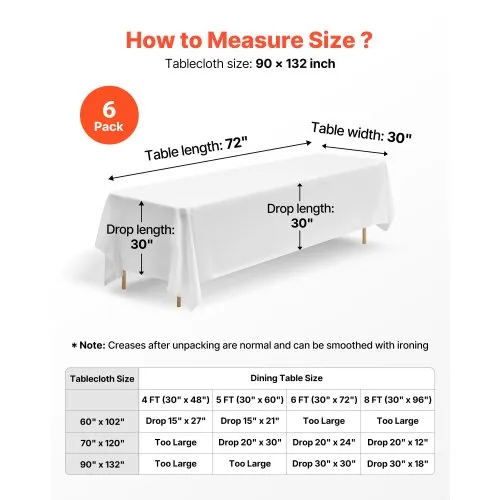 How to Measure Size ?

Tablecloth size: 90 × 132 inch

6 Pack

Table length: 72"

Table width: 30"

Drop length: 30"

Drop length: 30"

* Note: Creases after unpacking are normal and can be smoothed with ironing

| Tablecloth Size | Dining Table Size | | | |
|---|---|---|---|---|
| | 4 FT (30" x 48") | 5 FT (30" x 60") | 6 FT (30" x 72") | 8 FT (30" x 96") |
| 60" x 102" | Drop 15" x 27" | Drop 15" x 21" | Too Large | Too Large |
| 70" x 120" | Too Large | Drop 20" x 30" | Drop 20" x 24" | Drop 20" x 12" |
| 90" x 132" | Too Large | Too Large | Drop 30" x 30" | Drop 30" x 18" |